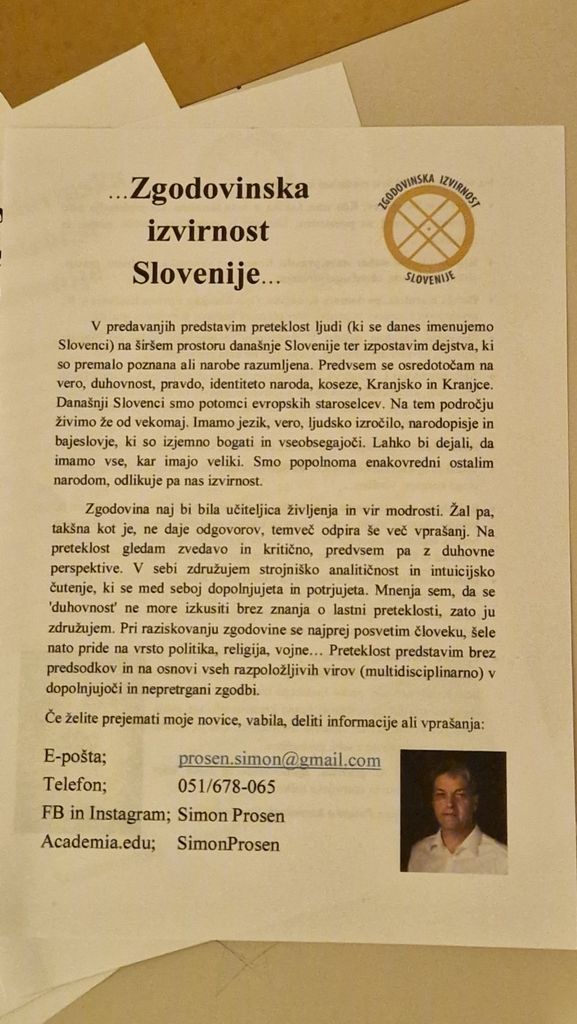 ...Zgodovinska izvirnost Slovenije...

ZGODOVINSKA IZVIRNOST SLOVENIJE

V predavanjih predstavim preteklost ljudi (ki se danes imenujemo Slovenci) na širšem prostoru današnje Slovenije ter izpostavim dejstva, ki so premalo poznana ali narobe razumljena. Predvsem se osredotočam na vero, duhovnost, pravdo, identiteto naroda, koseze, Kranjsko in Kranjce. Današnji Slovenci smo potomci evropskih staroselcev. Na tem področju živimo že od vekomaj. Imamo jezik, vero, ljudsko izročilo, narodopisje in bajeslovje, ki so izjemno bogati in vseobsegajoči. Lahko bi dejali, da imamo vse, kar imajo veliki. Smo popolnoma enakovredni ostalim narodom, odlikuje pa nas izvirnost.

Zgodovina naj bi bila učiteljica življenja in vir modrosti. Žal pa, takšna kot je, ne daje odgovorov, temveč odpira še več vprašanj. Na preteklost gledam zvedavo in kritično, predvsem pa z duhovne perspektive. V sebi združujem strojniško analitičnost in intuicijsko čutenje, ki se med seboj dopolnjujeta in potrjujeta. Mnenja sem, da se 'duhovnost' ne more izkusiti brez znanja o lastni preteklosti, zato ju združujem. Pri raziskovanju zgodovine se najprej posvetim človeku, šele nato pride na vrsto politika, religija, vojne... Preteklost predstavim brez predsodkov in na osnovi vseh razpoložljivih virov (multidisciplinarno) v dopolnjujoči in nepretrgani zgodbi.

Če želite prejemati moje novice, vabila, deliti informacije ali vprašanja:

E-pošta; prosen.simon@gmail.com
Telefon; 051/678-065
FB in Instagram; Simon Prosen
Academia.edu; SimonProsen